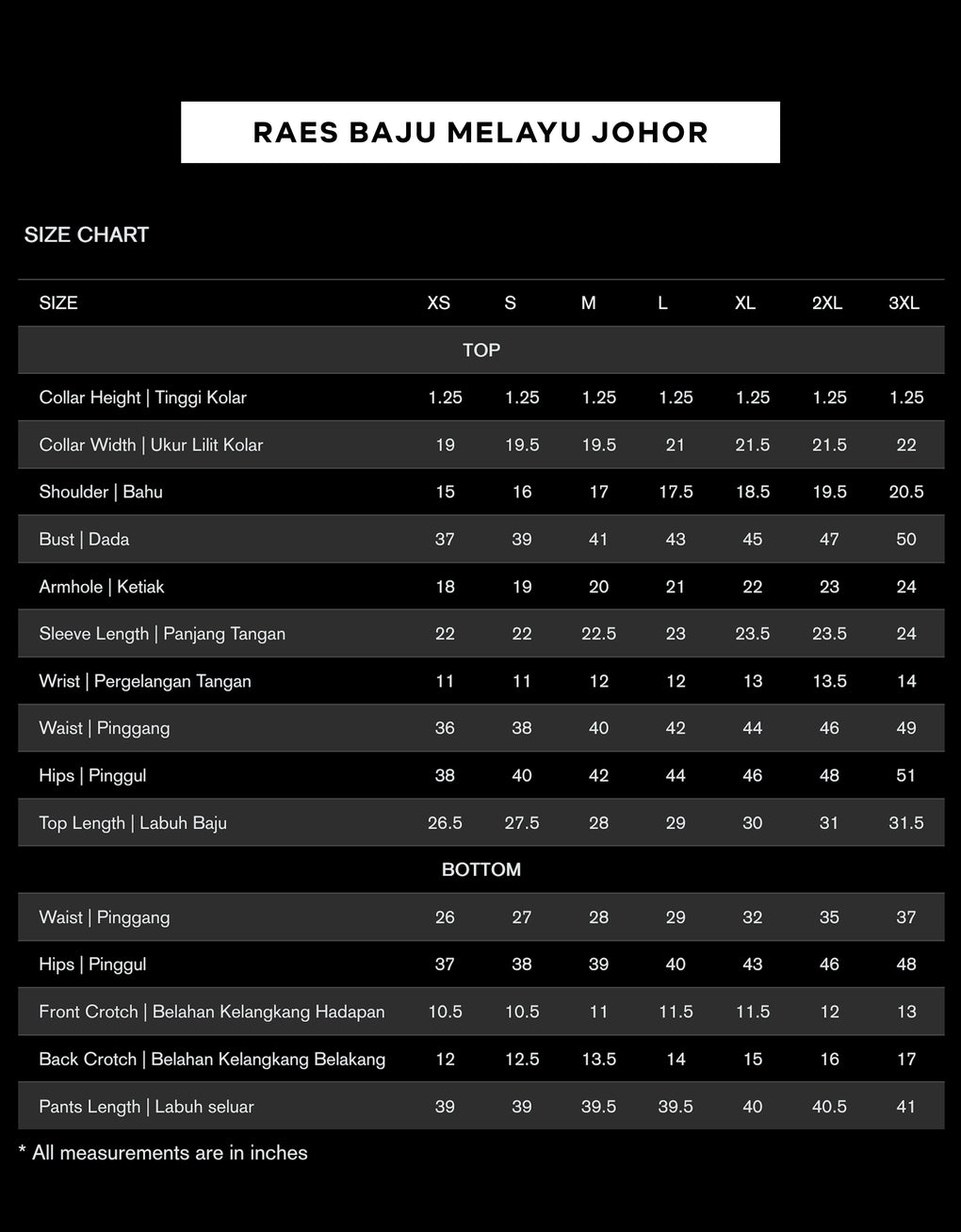 RAES BAJU MELAYU JOHOR

SIZE CHART

| SIZE | XS | S | M | L | XL | 2XL | 3XL |
|---|---|---|---|---|---|---|---|
| TOP | | | | | | | |
| Collar Height \| Tinggi Kolar | 1.25 | 1.25 | 1.25 | 1.25 | 1.25 | 1.25 | 1.25 |
| Collar Width \| Ukur Lilit Kolar | 19 | 19.5 | 19.5 | 21 | 21.5 | 21.5 | 22 |
| Shoulder \| Bahu | 15 | 16 | 17 | 17.5 | 18.5 | 19.5 | 20.5 |
| Bust \| Dada | 37 | 39 | 41 | 43 | 45 | 47 | 50 |
| Armhole \| Ketiak | 18 | 19 | 20 | 21 | 22 | 23 | 24 |
| Sleeve Length \| Panjang Tangan | 22 | 22 | 22.5 | 23 | 23.5 | 23.5 | 24 |
| Wrist \| Pergelangan Tangan | 11 | 11 | 12 | 12 | 13 | 13.5 | 14 |
| Waist \| Pinggang | 36 | 38 | 40 | 42 | 44 | 46 | 49 |
| Hips \| Pinggul | 38 | 40 | 42 | 44 | 46 | 48 | 51 |
| Top Length \| Labuh Baju | 26.5 | 27.5 | 28 | 29 | 30 | 31 | 31.5 |
| BOTTOM | | | | | | | |
| Waist \| Pinggang | 26 | 27 | 28 | 29 | 32 | 35 | 37 |
| Hips \| Pinggul | 37 | 38 | 39 | 40 | 43 | 46 | 48 |
| Front Crotch \| Belahan Kelangkang Hadapan | 10.5 | 10.5 | 11 | 11.5 | 11.5 | 12 | 13 |
| Back Crotch \| Belahan Kelangkang Belakang | 12 | 12.5 | 13.5 | 14 | 15 | 16 | 17 |
| Pants Length \| Labuh seluar | 39 | 39 | 39.5 | 39.5 | 40 | 40.5 | 41 |

* All measurements are in inches